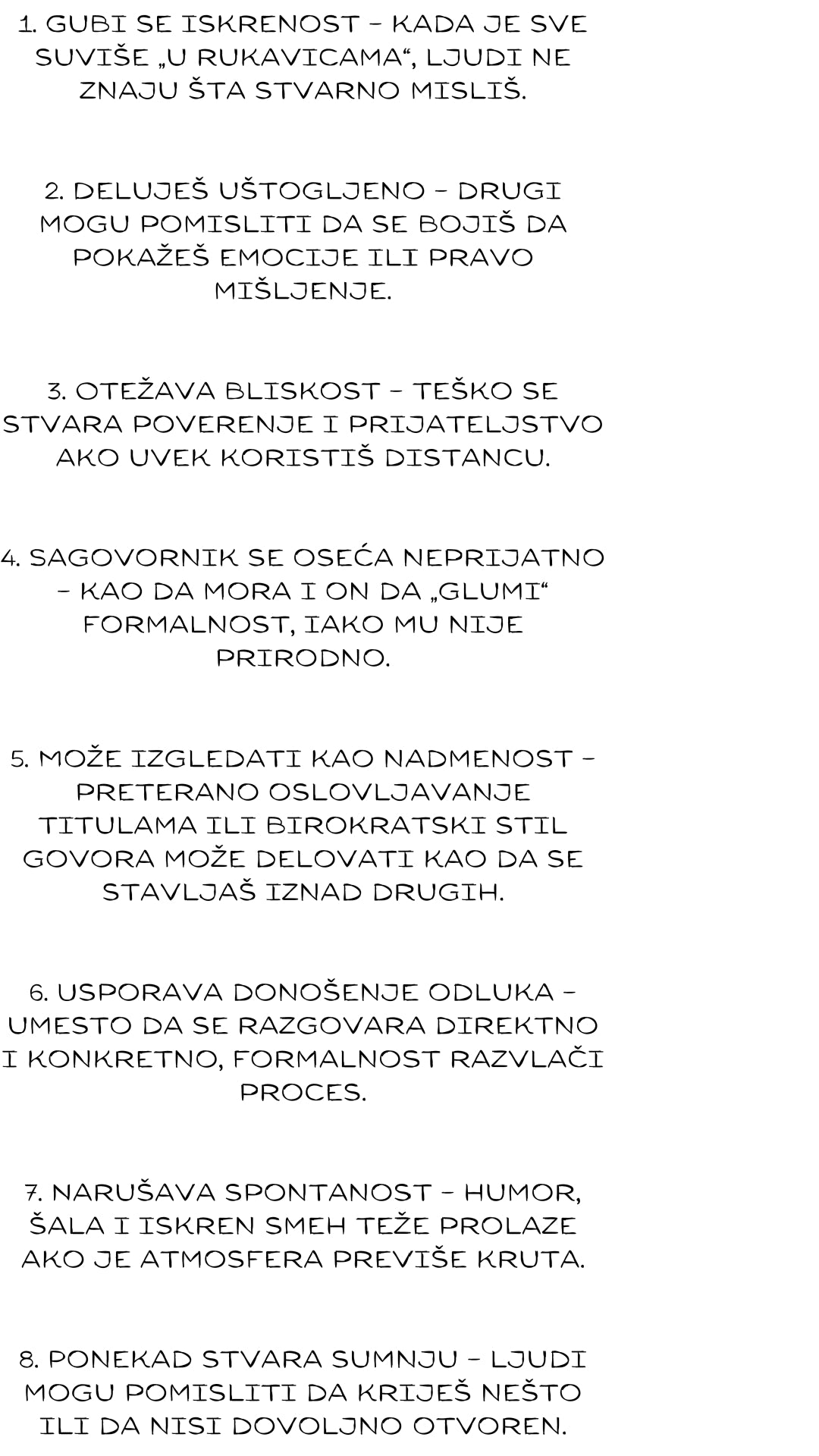 1. GUBI SE ISKRENOST – KADA JE SVE SUVIŠE „U RUKAVICAMA“, LJUDI NE ZNAJU ŠTA STVARNO MISLIŠ.

2. DELUJEŠ UŠTOGLJENO – DRUGI MOGU POMISLITI DA SE BOJIŠ DA POKAŽEŠ EMOCIJE ILI PRAVO MIŠLJENJE.

3. OTEŽAVA BLISKOST – TEŠKO SE STVARA POVERENJE I PRIJATELJSTVO AKO UVEK KORISTIŠ DISTANCU.

4. SAGOVORNIK SE OSEĆA NEPRIJATNO – KAO DA MORA I ON DA „GLUMI“ FORMALNOST, IAKO MU NIJE PRIRODNO.

5. MOŽE IZGLEDATI KAO NADMENOST – PRETERANO OSLOVLJAVANJE TITULAMA ILI BIROKRATSKI STIL GOVORA MOŽE DELOVATI KAO DA SE STAVLJAŠ IZNAD DRUGIH.

6. USPORAVA DONOŠENJE ODLUKA – UMESTO DA SE RAZGOVARA DIREKTNO I KONKRETNO, FORMALNOST RAZVLAČI PROCES.

7. NARUŠAVA SPONTANOST – HUMOR, ŠALA I ISKREN SMEH TEŽE PROLAZE AKO JE ATMOSFERA PREVIŠE KRUTA.

8. PONEKAD STVARA SUMNJU – LJUDI MOGU POMISLITI DA KRIJEŠ NEŠTO ILI DA NISI DOVOLJNO OTVOREN.